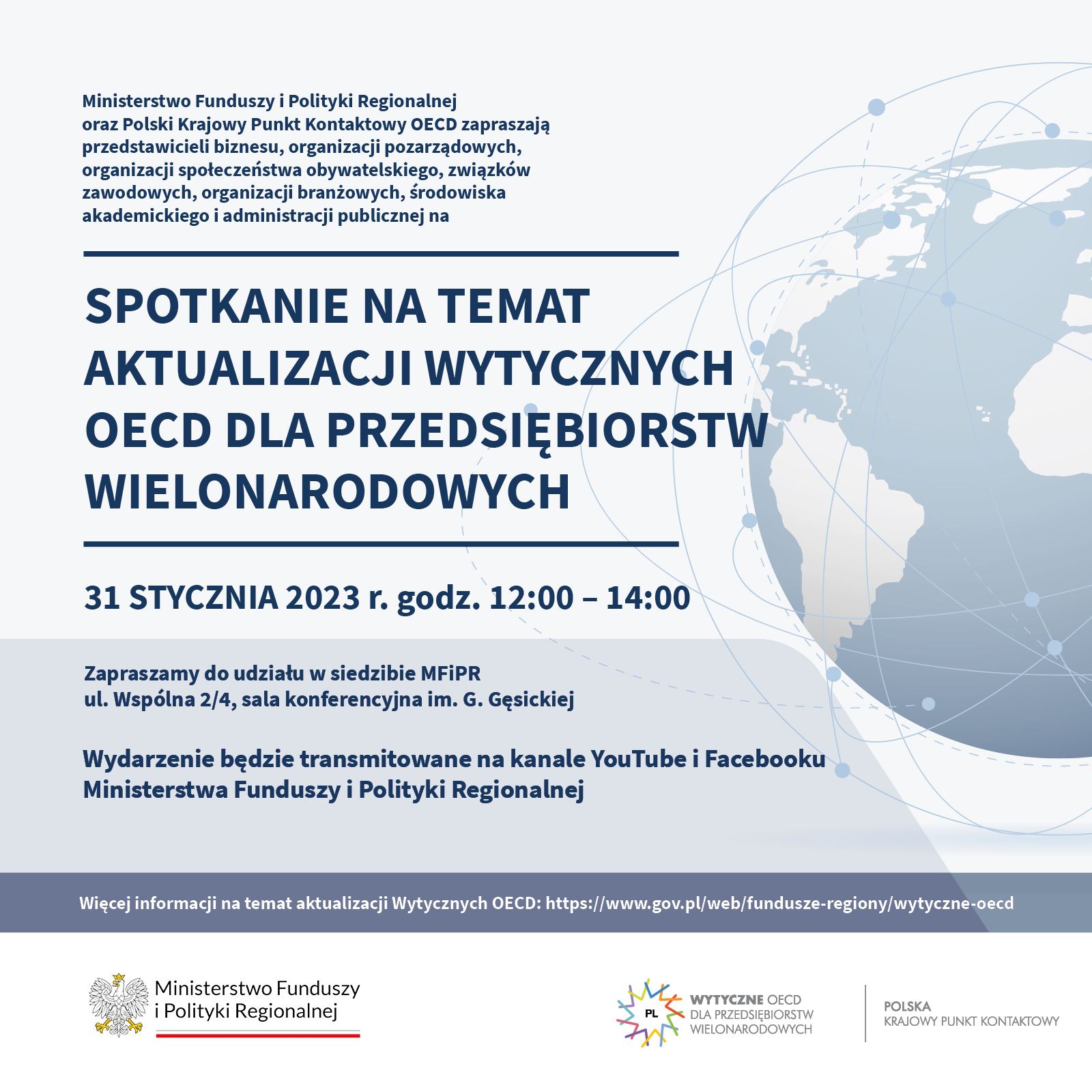 Ministerstwo Funduszy i Polityki Regionalnej oraz Polski Krajowy Punkt Kontaktowy OECD zapraszają przedstawicieli biznesu, organizacji pozarządowych, organizacji społeczeństwa obywatelskiego, związków zawodowych, organizacji branżowych, środowiska akademickiego i administracji publicznej na

SPOTKANIE NA TEMAT AKTUALIZACJI WYTYCZNYCH OECD DLA PRZEDSIĘBIORSTW WIELONARODOWYCH

31 STYCZNIA 2023 r. godz. 12:00 – 14:00

Zapraszamy do udziału w siedzibie MFiPR
ul. Wspólna 2/4, sala konferencyjna im. G. Gęsickiej

Wydarzenie będzie transmitowane na kanale YouTube i Facebooku Ministerstwa Funduszy i Polityki Regionalnej

Więcej informacji na temat aktualizacji Wytycznych OECD: https://www.gov.pl/web/fundusze-regiony/wytyczne-oecd

Ministerstwo Funduszy i Polityki Regionalnej

PL WYTYCZNE OECD DLA PRZEDSIĘBIORSTW WIELONARODOWYCH

POLSKA
KRAJOWY PUNKT KONTAKTOWY